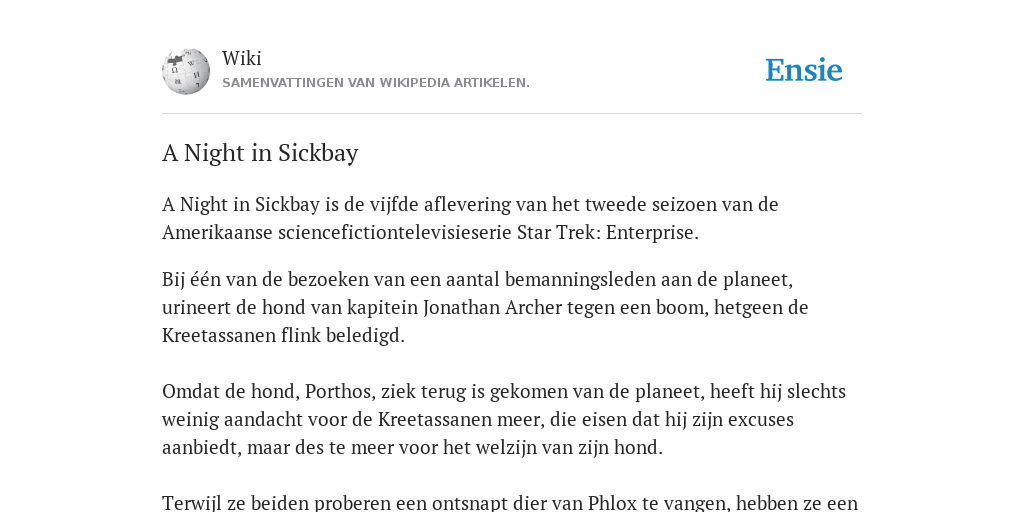 Wiki
SAMENVATTINGEN VAN WIKIPEDIA ARTIKELEN.

Ensie

A Night in Sickbay

A Night in Sickbay is de vijfde aflevering van het tweede seizoen van de Amerikaanse sciencefictiontelevisieserie Star Trek: Enterprise.

Bij één van de bezoeken van een aantal bemanningsleden aan de planeet, urineert de hond van kapitein Jonathan Archer tegen een boom, hetgeen de Kreetassanen flink beledigd.

Omdat de hond, Porthos, ziek terug is gekomen van de planeet, heeft hij slechts weinig aandacht voor de Kreetassanen meer, die eisen dat hij zijn excuses aanbiedt, maar des te meer voor het welzijn van zijn hond.

Terwijl ze beiden proberen een ontsnapt dier van Phlox te vangen, hebben ze een